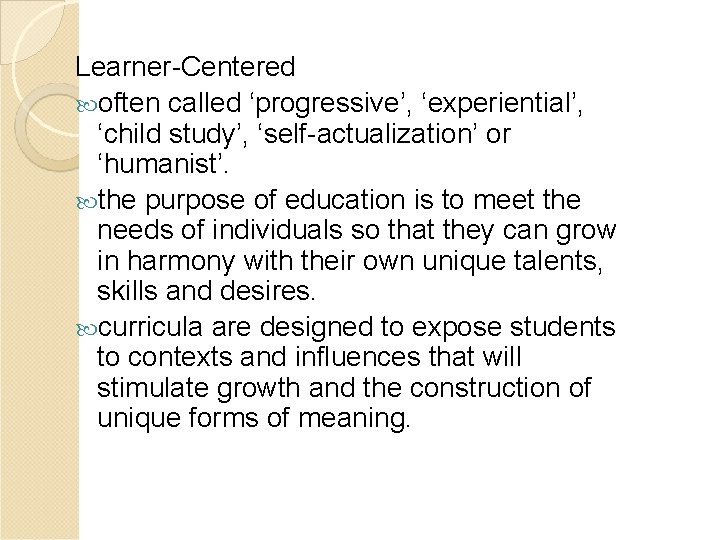 Learner-Centered

often called ‘progressive’, ‘experiential’, ‘child study’, ‘self-actualization’ or ‘humanist’.

the purpose of education is to meet the needs of individuals so that they can grow in harmony with their own unique talents, skills and desires.

curricula are designed to expose students to contexts and influences that will stimulate growth and the construction of unique forms of meaning.